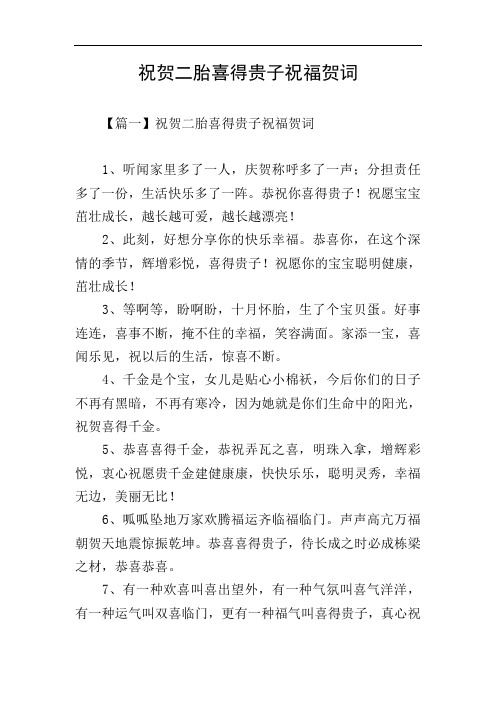 祝贺二胎喜得贵子祝福贺词

【篇一】祝贺二胎喜得贵子祝福贺词

1、听闻家里多了一人，庆贺称呼多了一声；分担责任多了一份，生活快乐多了一阵。恭祝你喜得贵子！祝愿宝宝茁壮成长，越长越可爱，越长越漂亮！

2、此刻，好想分享你的快乐幸福。恭喜你，在这个深情的季节，辉增彩悦，喜得贵子！祝愿你的宝宝聪明健康，茁壮成长！

3、等啊等，盼啊盼，十月怀胎，生了个宝贝蛋。好事连连，喜事不断，掩不住的幸福，笑容满面。家添一宝，喜闻乐见，祝以后的生活，惊喜不断。

4、千金是个宝，女儿是贴心小棉袄，今后你们的日子不再有黑暗，不再有寒冷，因为她就是你们生命中的阳光，祝贺喜得千金。

5、恭喜喜得千金，恭祝弄瓦之喜，明珠入拿，增辉彩悦，衷心祝愿贵千金建健康康，快快乐乐，聪明灵秀，幸福无边，美丽无比！

6、呱呱坠地万家欢腾福运齐临福临门。声声高亢万福朝贺天地震惊振乾坤。恭喜喜得贵子，待长成之时必成栋梁之材，恭喜恭喜。

7、有一种欢喜叫喜出望外，有一种气氛叫喜气洋洋，有一种运气叫双喜临门，更有一种福气叫喜得贵子，真心祝